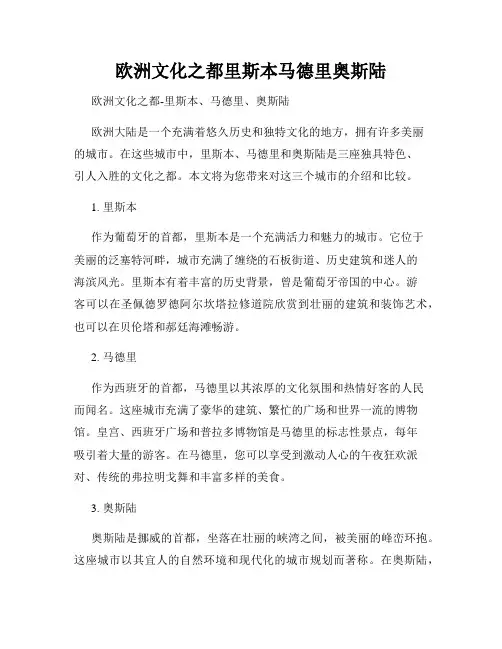 欧洲文化之都里斯本马德里奥斯陆

欧洲文化之都-里斯本、马德里、奥斯陆

欧洲大陆是一个充满着悠久历史和独特文化的地方，拥有许多美丽的城市。在这些城市中，里斯本、马德里和奥斯陆是三座独具特色、引人入胜的文化之都。本文将为您带来对这三个城市的介绍和比较。

1. 里斯本

作为葡萄牙的首都，里斯本是一个充满活力和魅力的城市。它位于美丽的泛塞特河畔，城市充满了缠绕的石板街道、历史建筑和迷人的海滨风光。里斯本有着丰富的历史背景，曾是葡萄牙帝国的中心。游客可以在圣佩德罗德阿尔坎塔拉修道院欣赏到壮丽的建筑和装饰艺术，也可以在贝伦塔和郝廷海滩畅游。

2. 马德里

作为西班牙的首都，马德里以其浓厚的文化氛围和热情好客的人民而闻名。这座城市充满了豪华的建筑、繁忙的广场和世界一流的博物馆。皇宫、西班牙广场和普拉多博物馆是马德里的标志性景点，每年吸引着大量的游客。在马德里，您可以享受到激动人心的午夜狂欢派对、传统的弗拉明戈舞和丰富多样的美食。

3. 奥斯陆

奥斯陆是挪威的首都，坐落在壮丽的峡湾之间，被美丽的峰峦环抱。这座城市以其宜人的自然环境和现代化的城市规划而著称。在奥斯陆，